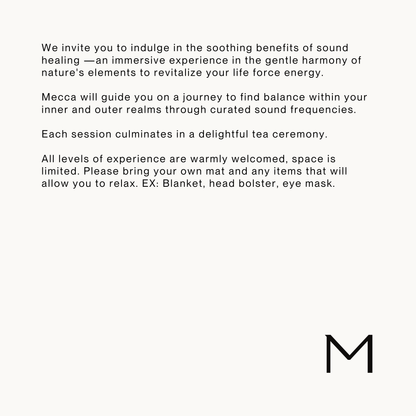 We invite you to indulge in the soothing benefits of sound healing —an immersive experience in the gentle harmony of nature's elements to revitalize your life force energy.

Mecca will guide you on a journey to find balance within your inner and outer realms through curated sound frequencies.

Each session culminates in a delightful tea ceremony.

All levels of experience are warmly welcomed, space is limited. Please bring your own mat and any items that will allow you to relax. EX: Blanket, head bolster, eye mask.

M